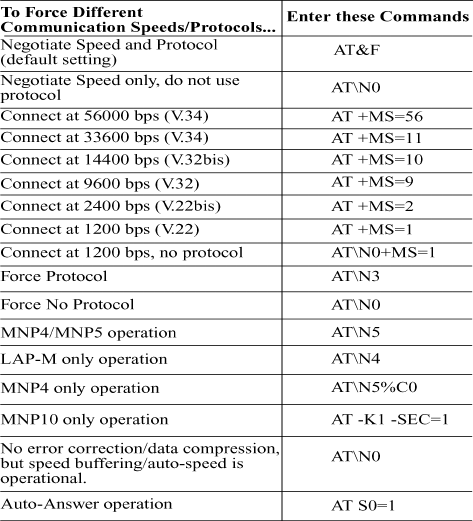 | To Force Different Communication Speeds/Protocols... | Enter these Commands |
|---|---|
| Negotiate Speed and Protocol (default setting) | AT&F |
| Negotiate Speed only, do not use protocol | AT\N0 |
| Connect at 56000 bps (V.34) | AT +MS=56 |
| Connect at 33600 bps (V.34) | AT +MS=11 |
| Connect at 14400 bps (V.32bis) | AT +MS=10 |
| Connect at 9600 bps (V.32) | AT +MS=9 |
| Connect at 2400 bps (V.22bis) | AT +MS=2 |
| Connect at 1200 bps (V.22) | AT +MS=1 |
| Connect at 1200 bps, no protocol | AT\N0+MS=1 |
| Force Protocol | AT\N3 |
| Force No Protocol | AT\N0 |
| MNP4/MNP5 operation | AT\N5 |
| LAP-M only operation | AT\N4 |
| MNP4 only operation | AT\N5%C0 |
| MNP10 only operation | AT -K1 -SEC=1 |
| No error correction/data compression, but speed buffering/auto-speed is operational. | AT\N0 |
| Auto-Answer operation | AT S0=1 |